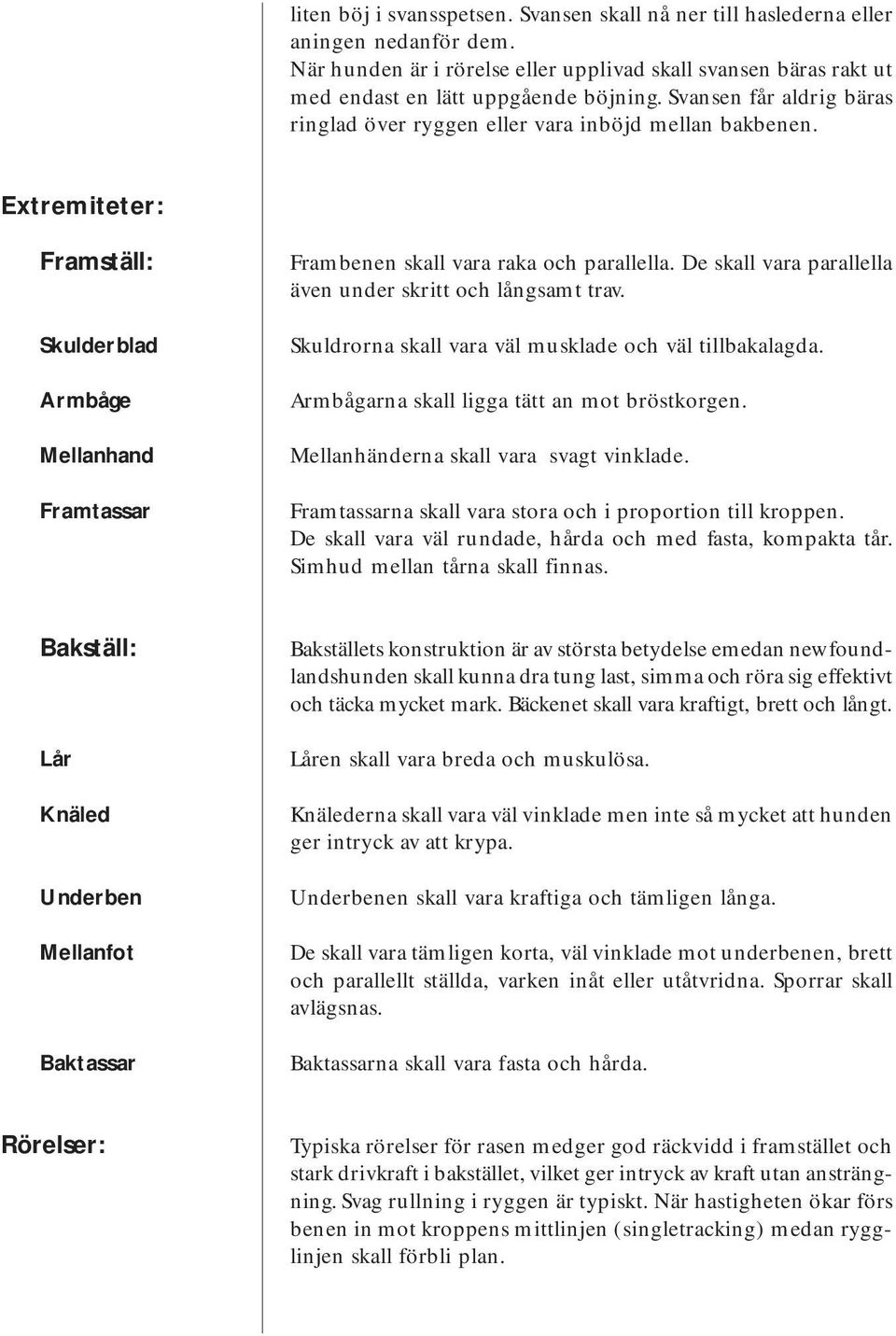 liten böj i svansspetsen. Svansen skall nå ner till haslederna eller aningen nedanför dem.
När hunden är i rörelse eller upplivad skall svansen bäras rakt ut med endast en lätt uppgående böjning. Svansen får aldrig bäras ringlad över ryggen eller vara inböjd mellan bakbenen.

Extremiteter:

Framställ:

Frambenen skall vara raka och parallella. De skall vara parallella även under skritt och långsamt trav.

Skulderblad

Skuldrorna skall vara väl musklade och väl tillbakalagda.

Armbåge

Armbågarna skall ligga tätt an mot bröstkorgen.

Mellanhand

Mellanhänderna skall vara svagt vinklade.

Framtassar

Framtassarna skall vara stora och i proportion till kroppen. De skall vara väl rundade, hårda och med fasta, kompakta tår. Simhud mellan tårna skall finnas.

Bakställ:

Bakställets konstruktion är av största betydelse emedan newfoundlandshunden skall kunna dra tung last, simma och röra sig effektivt och täcka mycket mark. Bäckenet skall vara kraftigt, brett och långt.

Lår

Låren skall vara breda och muskulösa.

Knäled

Knälederna skall vara väl vinklade men inte så mycket att hunden ger intryck av att krypa.

Underben

Underbenen skall vara kraftiga och tämligen långa.

Mellanfot

De skall vara tämligen korta, väl vinklade mot underbenen, brett och parallellt ställda, varken inåt eller utåtvridna. Sporrar skall avlägsnas.

Baktassar

Baktassarna skall vara fasta och hårda.

Rörelser:

Typiska rörelser för rasen medger god räckvidd i framstället och stark drivkraft i bakstället, vilket ger intryck av kraft utan ansträngning. Svag rullning i ryggen är typiskt. När hastigheten ökar förs benen in mot kroppens mittlinjen (singletracking) medan rygglinjen skall förbli plan.